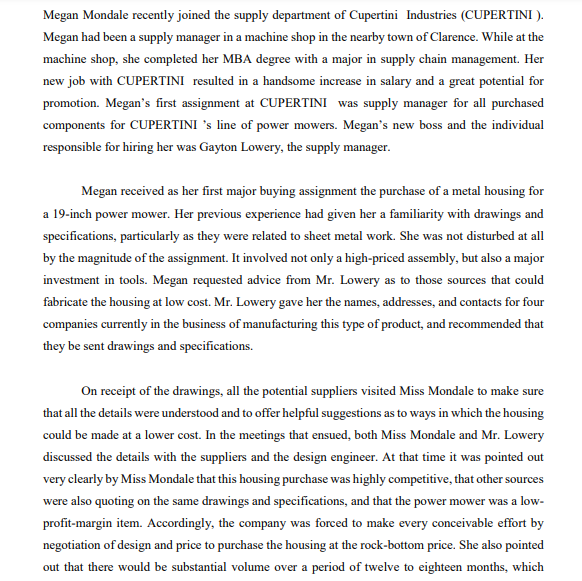 Megan Mondale recently joined the supply department of Cupertini Industries (CUPERTINI ). Megan had been a supply manager in a machine shop in the nearby town of Clarence. While at the machine shop, she completed her MBA degree with a major in supply chain management. Her new job with CUPERTINI resulted in a handsome increase in salary and a great potential for promotion. Megan's first assignment at CUPERTINI was supply manager for all purchased components for CUPERTINI 's line of power mowers. Megan's new boss and the individual responsible for hiring her was Gayton Lowery, the supply manager.

Megan received as her first major buying assignment the purchase of a metal housing for a 19-inch power mower. Her previous experience had given her a familiarity with drawings and specifications, particularly as they were related to sheet metal work. She was not disturbed at all by the magnitude of the assignment. It involved not only a high-priced assembly, but also a major investment in tools. Megan requested advice from Mr. Lowery as to those sources that could fabricate the housing at low cost. Mr. Lowery gave her the names, addresses, and contacts for four companies currently in the business of manufacturing this type of product, and recommended that they be sent drawings and specifications.

On receipt of the drawings, all the potential suppliers visited Miss Mondale to make sure that all the details were understood and to offer helpful suggestions as to ways in which the housing could be made at a lower cost. In the meetings that ensued, both Miss Mondale and Mr. Lowery discussed the details with the suppliers and the design engineer. At that time it was pointed out very clearly by Miss Mondale that this housing purchase was highly competitive, that other sources were also quoting on the same drawings and specifications, and that the power mower was a low-profit-margin item. Accordingly, the company was forced to make every conceivable effort by negotiation of design and price to purchase the housing at the rock-bottom price. She also pointed out that there would be substantial volume over a period of twelve to eighteen months, which